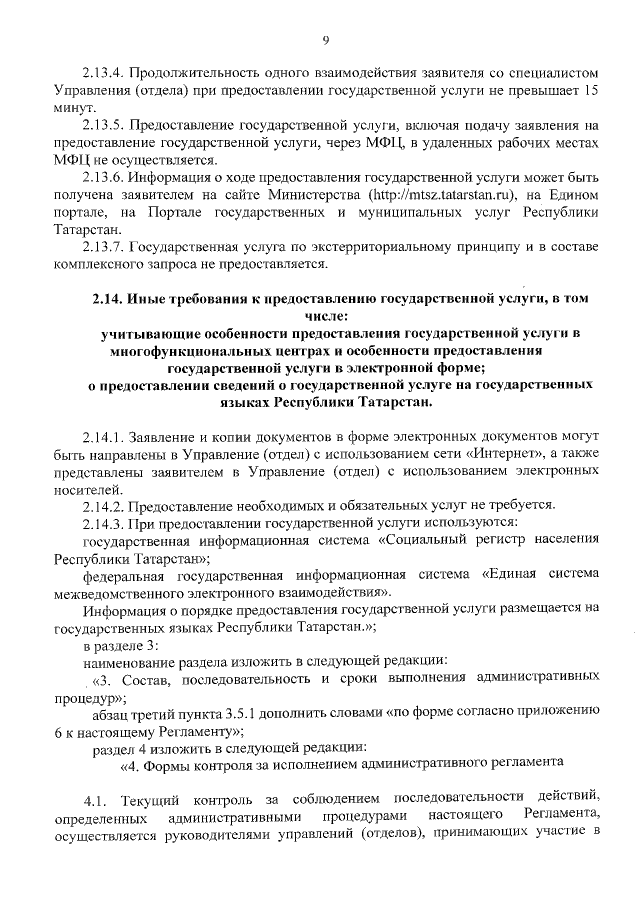 9

2.13.4. Продолжительность одного взаимодействия заявителя со специалистом Управления (отдела) при предоставлении государственной услуги не превышает 15 минут.

2.13.5. Предоставление государственной услуги, включая подачу заявления на предоставление государственной услуги, через МФЦ, в удаленных рабочих местах МФЦ не осуществляется.

2.13.6. Информация о ходе предоставления государственной услуги может быть получена заявителем на сайте Министерства (http://mtsz.tatarstan.ru), на Едином портале, на Портале государственных и муниципальных услуг Республики Татарстан.

2.13.7. Государственная услуга по экстерриториальному принципу и в составе комплексного запроса не предоставляется.

2.14. Иные требования к предоставлению государственной услуги, в том числе:
учитывающие особенности предоставления государственной услуги в многофункциональных центрах и особенности предоставления государственной услуги в электронной форме;
о предоставлении сведений о государственной услуге на государственных языках Республики Татарстан.

2.14.1. Заявление и копии документов в форме электронных документов могут быть направлены в Управление (отдел) с использованием сети «Интернет», а также представлены заявителем в Управление (отдел) с использованием электронных носителей.

2.14.2. Предоставление необходимых и обязательных услуг не требуется.

2.14.3. При предоставлении государственной услуги используются:

государственная информационная система «Социальный регистр населения Республики Татарстан»;

федеральная государственная информационная система «Единая система межведомственного электронного взаимодействия».

Информация о порядке предоставления государственной услуги размещается на государственных языках Республики Татарстан.»;

в разделе 3:

наименование раздела изложить в следующей редакции:

«3. Состав, последовательность и сроки выполнения административных процедур»;

абзац третий пункта 3.5.1 дополнить словами «по форме согласно приложению 6 к настоящему Регламенту»;

раздел 4 изложить в следующей редакции:

«4. Формы контроля за исполнением административного регламента

4.1. Текущий контроль за соблюдением последовательности действий, определенных административными процедурами настоящего Регламента, осуществляется руководителями управлений (отделов), принимающих участие в